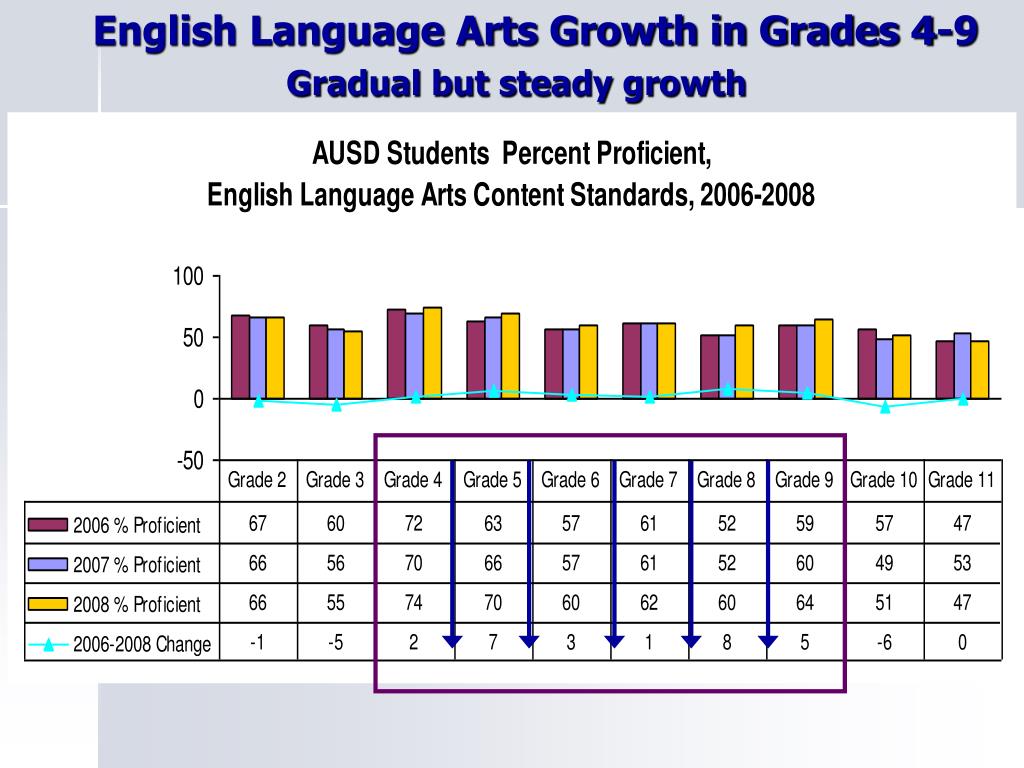 English Language Arts Growth in Grades 4-9
Gradual but steady growth

AUSD Students Percent Proficient,
English Language Arts Content Standards, 2006-2008

100
50
0
-50

| | Grade 2 | Grade 3 | Grade 4 | Grade 5 | Grade 6 | Grade 7 | Grade 8 | Grade 9 | Grade 10 | Grade 11 |
|---|---|---|---|---|---|---|---|---|---|---|
| 2006 % Proficient | 67 | 60 | 72 | 63 | 57 | 61 | 52 | 59 | 57 | 47 |
| 2007 % Proficient | 66 | 56 | 70 | 66 | 57 | 61 | 52 | 60 | 49 | 53 |
| 2008 % Proficient | 66 | 55 | 74 | 70 | 60 | 62 | 60 | 64 | 51 | 47 |
| 2006-2008 Change | -1 | -5 | 2 | 7 | 3 | 1 | 8 | 5 | -6 | 0 |